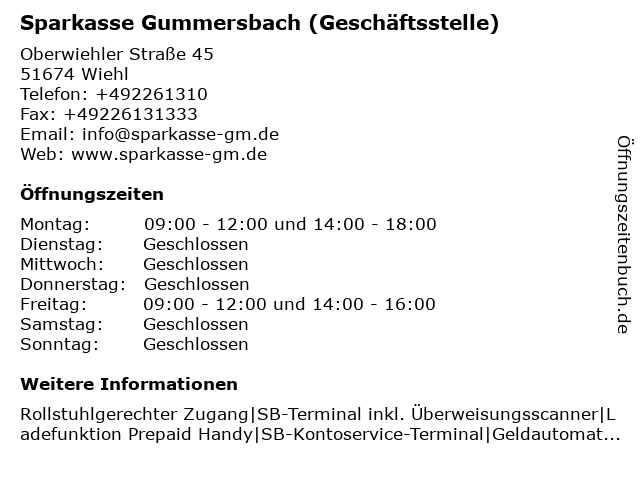 Sparkasse Gummersbach (Geschäftsstelle)

Oberwiehler Straße 45
51674 Wiehl
Telefon: +492261310
Fax: +49226131333
Email: info@sparkasse-gm.de
Web: www.sparkasse-gm.de

Öffnungszeiten

| | |
|---|---|
| Montag: | 09:00 - 12:00 und 14:00 - 18:00 |
| Dienstag: | Geschlossen |
| Mittwoch: | Geschlossen |
| Donnerstag: | Geschlossen |
| Freitag: | 09:00 - 12:00 und 14:00 - 16:00 |
| Samstag: | Geschlossen |
| Sonntag: | Geschlossen |

Weitere Informationen

Rollstuhlgerechter Zugang|SB-Terminal inkl. Überweisungsscanner|Ladefunktion Prepaid Handy|SB-Kontoservice-Terminal|Geldautomat...

Öffnungszeitenbuch.de